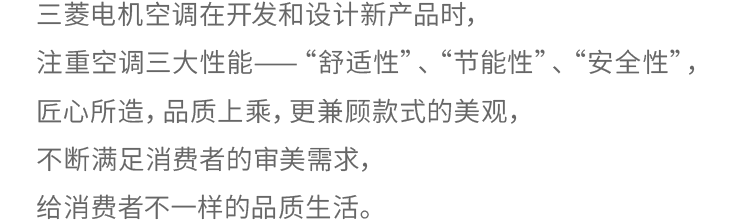 三菱电机空调在开发和设计新产品时，
注重空调三大性能——“舒适性”、“节能性”、“安全性”，
匠心所造，品质上乘，更兼顾款式的美观，
不断满足消费者的审美需求，
给消费者不一样的品质生活。